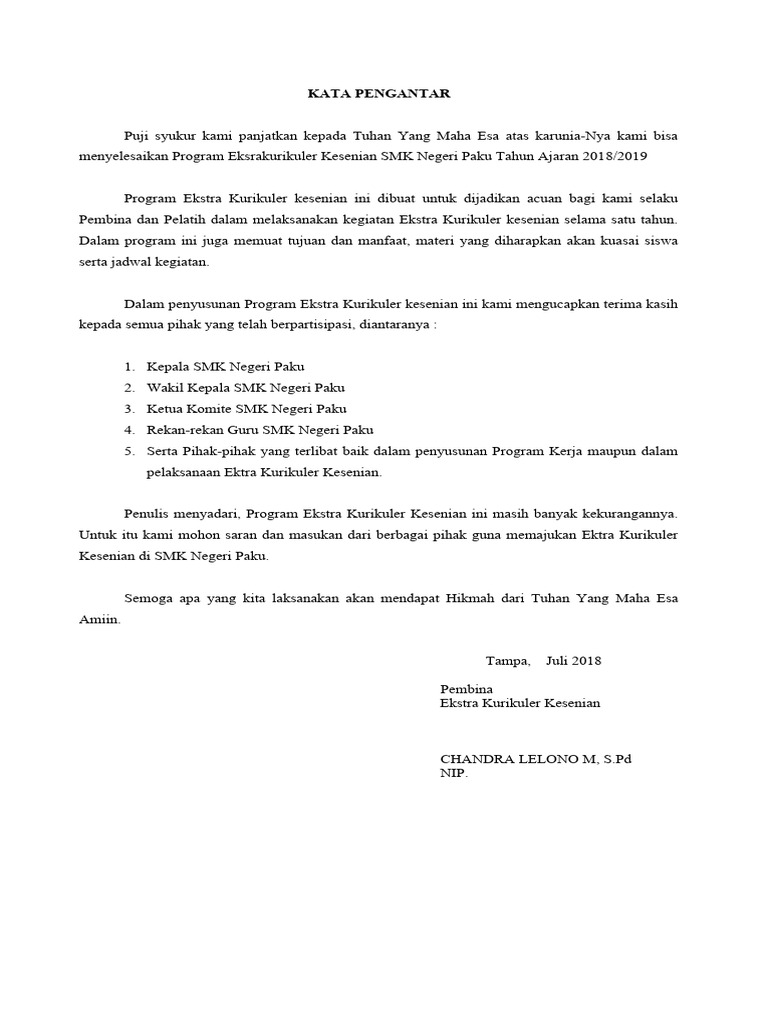 KATA PENGANTAR

Puji syukur kami panjatkan kepada Tuhan Yang Maha Esa atas karunia-Nya kami bisa menyelesaikan Program Eksrakurikuler Kesenian SMK Negeri Paku Tahun Ajaran 2018/2019

Program Ekstra Kurikuler kesenian ini dibuat untuk dijadikan acuan bagi kami selaku Pembina dan Pelatih dalam melaksanakan kegiatan Ekstra Kurikuler kesenian selama satu tahun. Dalam program ini juga memuat tujuan dan manfaat, materi yang diharapkan akan kuasai siswa serta jadwal kegiatan.

Dalam penyusunan Program Ekstra Kurikuler kesenian ini kami mengucapkan terima kasih kepada semua pihak yang telah berpartisipasi, diantaranya :

1. Kepala SMK Negeri Paku
2. Wakil Kepala SMK Negeri Paku
3. Ketua Komite SMK Negeri Paku
4. Rekan-rekan Guru SMK Negeri Paku
5. Serta Pihak-pihak yang terlibat baik dalam penyusunan Program Kerja maupun dalam pelaksanaan Ektra Kurikuler Kesenian.

Penulis menyadari, Program Ekstra Kurikuler Kesenian ini masih banyak kekurangannya. Untuk itu kami mohon saran dan masukan dari berbagai pihak guna memajukan Ektra Kurikuler Kesenian di SMK Negeri Paku.

Semoga apa yang kita laksanakan akan mendapat Hikmah dari Tuhan Yang Maha Esa Amiin.

Tampa, Juli 2018

Pembina
Ekstra Kurikuler Kesenian

CHANDRA LELONO M, S.Pd
NIP.